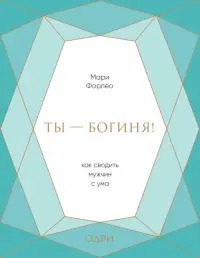 Мари
Форлео

ТЫ — БОГИНЯ!

как сводить
мужчин
с ума

ОДРИ